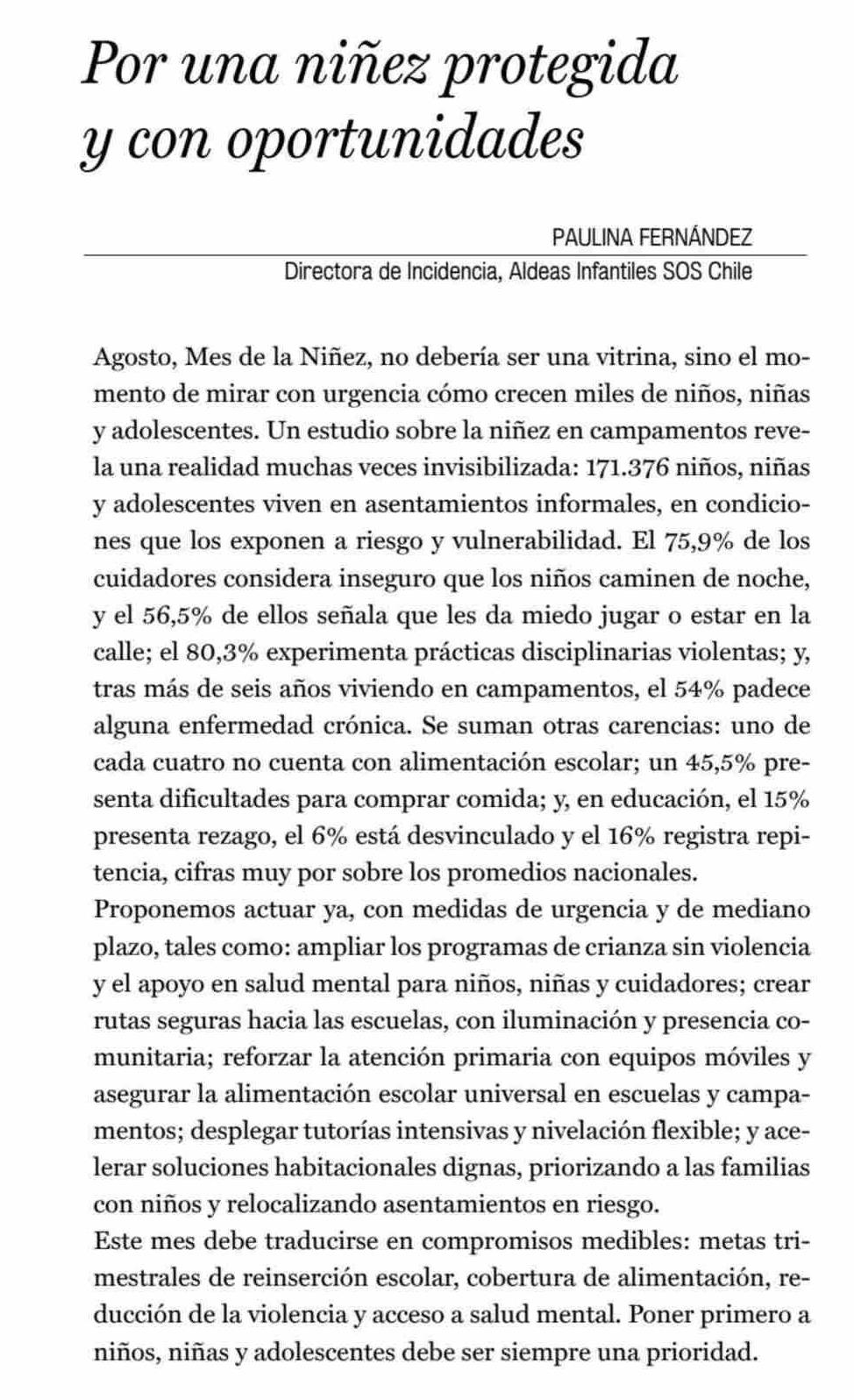 Por una niñez protegida y con oportunidades

PAULINA FERNÁNDEZ
Directora de Incidencia, Aldeas Infantiles SOS Chile

Agosto, Mes de la Niñez, no debería ser una vitrina, sino el momento de mirar con urgencia cómo crecen miles de niños, niñas y adolescentes. Un estudio sobre la niñez en campamentos revela una realidad muchas veces invisibilizada: 171.376 niños, niñas y adolescentes viven en asentamientos informales, en condiciones que los exponen a riesgo y vulnerabilidad. El 75,9% de los cuidadores considera inseguro que los niños caminen de noche, y el 56,5% de ellos señala que les da miedo jugar o estar en la calle; el 80,3% experimenta prácticas disciplinarias violentas; y, tras más de seis años viviendo en campamentos, el 54% padece alguna enfermedad crónica. Se suman otras carencias: uno de cada cuatro no cuenta con alimentación escolar; un 45,5% presenta dificultades para comprar comida; y, en educación, el 15% presenta rezago, el 6% está desvinculado y el 16% registra repitencia, cifras muy por sobre los promedios nacionales.
Proponemos actuar ya, con medidas de urgencia y de mediano plazo, tales como: ampliar los programas de crianza sin violencia y el apoyo en salud mental para niños, niñas y cuidadores; crear rutas seguras hacia las escuelas, con iluminación y presencia comunitaria; reforzar la atención primaria con equipos móviles y asegurar la alimentación escolar universal en escuelas y campamentos; desplegar tutorías intensivas y nivelación flexible; y acelerar soluciones habitacionales dignas, priorizando a las familias con niños y relocalizando asentamientos en riesgo.
Este mes debe traducirse en compromisos medibles: metas trimestrales de reinserción escolar, cobertura de alimentación, reducción de la violencia y acceso a salud mental. Poner primero a niños, niñas y adolescentes debe ser siempre una prioridad.